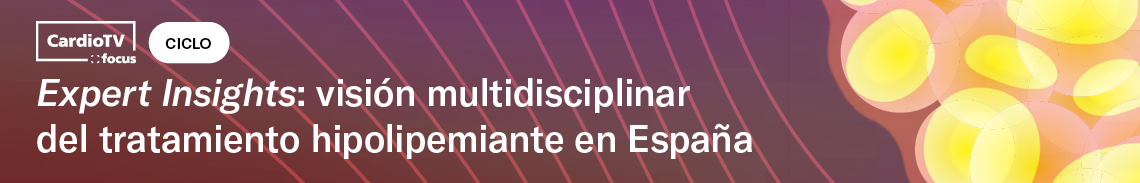 CardioTV
focus

CICLO

Expert Insights: visión multidisciplinar del tratamiento hipolipemiante en España